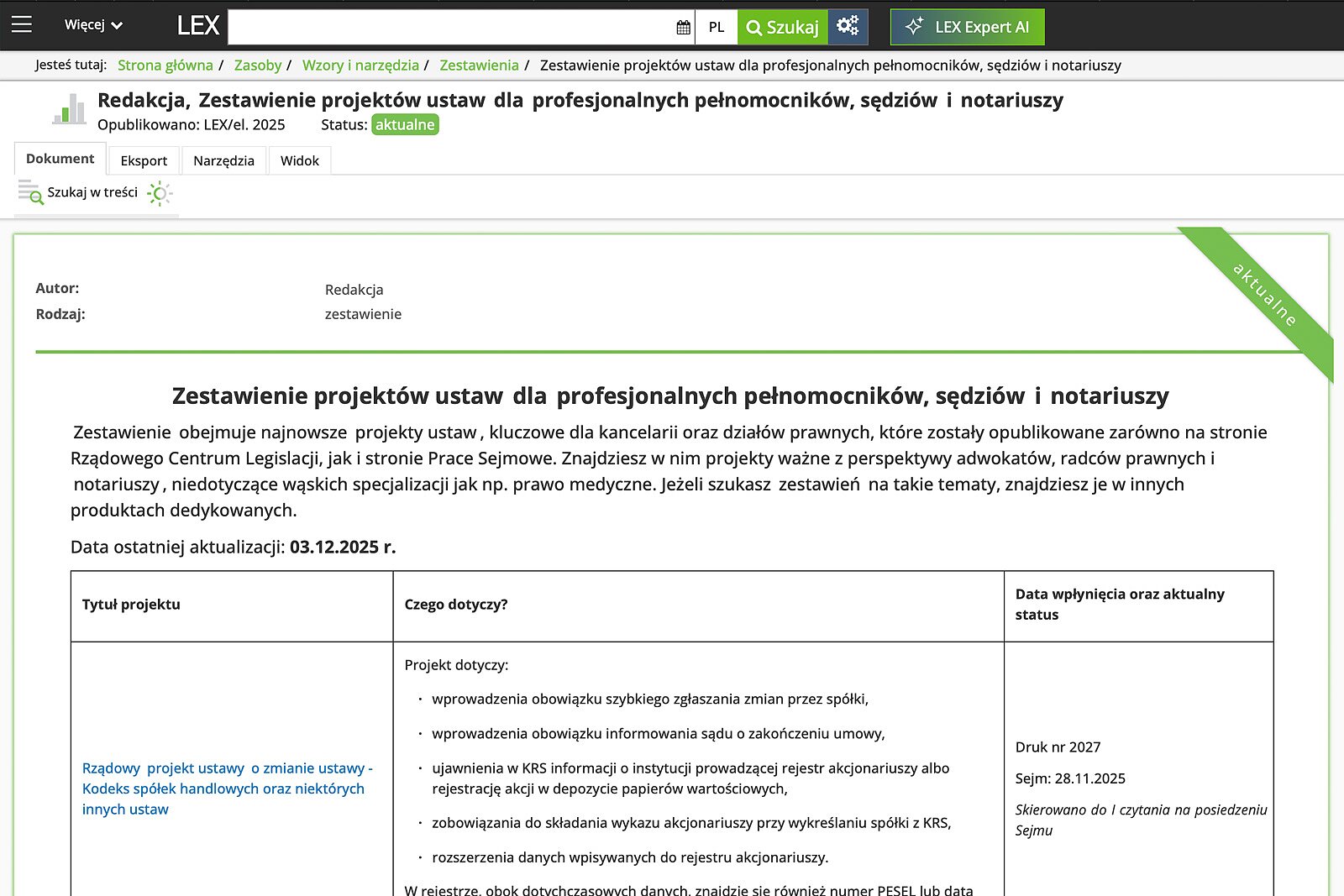 Więcej LEX PL Szukaj LEX Expert AI

Jesteś tutaj: Strona główna / Zasoby / Wzory i narzędzia / Zestawienia / Zestawienie projektów ustaw dla profesjonalnych pełnomocników, sędziów i notariuszy

Redakcja, Zestawienie projektów ustaw dla profesjonalnych pełnomocników, sędziów i notariuszy
Opublikowano: LEX/el. 2025 Status: aktualne

Dokument Eksport Narzędzia Widok

Szukaj w treści

aktualne

Autor: Redakcja
Rodzaj: zestawienie

Zestawienie projektów ustaw dla profesjonalnych pełnomocników, sędziów i notariuszy

Zestawienie obejmuje najnowsze projekty ustaw , kluczowe dla kancelarii oraz działów prawnych, które zostały opublikowane zarówno na stronie Rządowego Centrum Legislacji, jak i stronie Prace Sejmowe. Znajdziesz w nim projekty ważne z perspektywy adwokatów, radców prawnych i notariuszy , niedotyczące wąskich specjalizacji jak np. prawo medyczne. Jeżeli szukasz zestawień na takie tematy, znajdziesz je w innych produktach dedykowanych.

Data ostatniej aktualizacji: 03.12.2025 r.

| Tytuł projektu | Czego dotyczy? | Data wpłynięcia oraz aktualny status |
|---|---|---|
| Rządowy projekt ustawy o zmianie ustawy - Kodeks spółek handlowych oraz niektórych innych ustaw | Projekt dotyczy: · wprowadzenia obowiązku szybkiego zgłaszania zmian przez spółki, · wprowadzenia obowiązku informowania sądu o zakończeniu umowy, · ujawnienia w KRS informacji o instytucji prowadzącej rejestr akcjonariuszy albo rejestrację akcji w depozycie papierów wartościowych, · zobowiązania do składania wykazu akcjonariuszy przy wykreślaniu spółki z KRS, · rozszerzenia danych wpisywanych do rejestru akcjonariuszy. W rejestrze, obok dotychczasowych danych, znajdzie się również numer PESEL lub data | Druk nr 2027 Sejm: 28.11.2025 Skierowano do I czytania na posiedzeniu Sejmu |